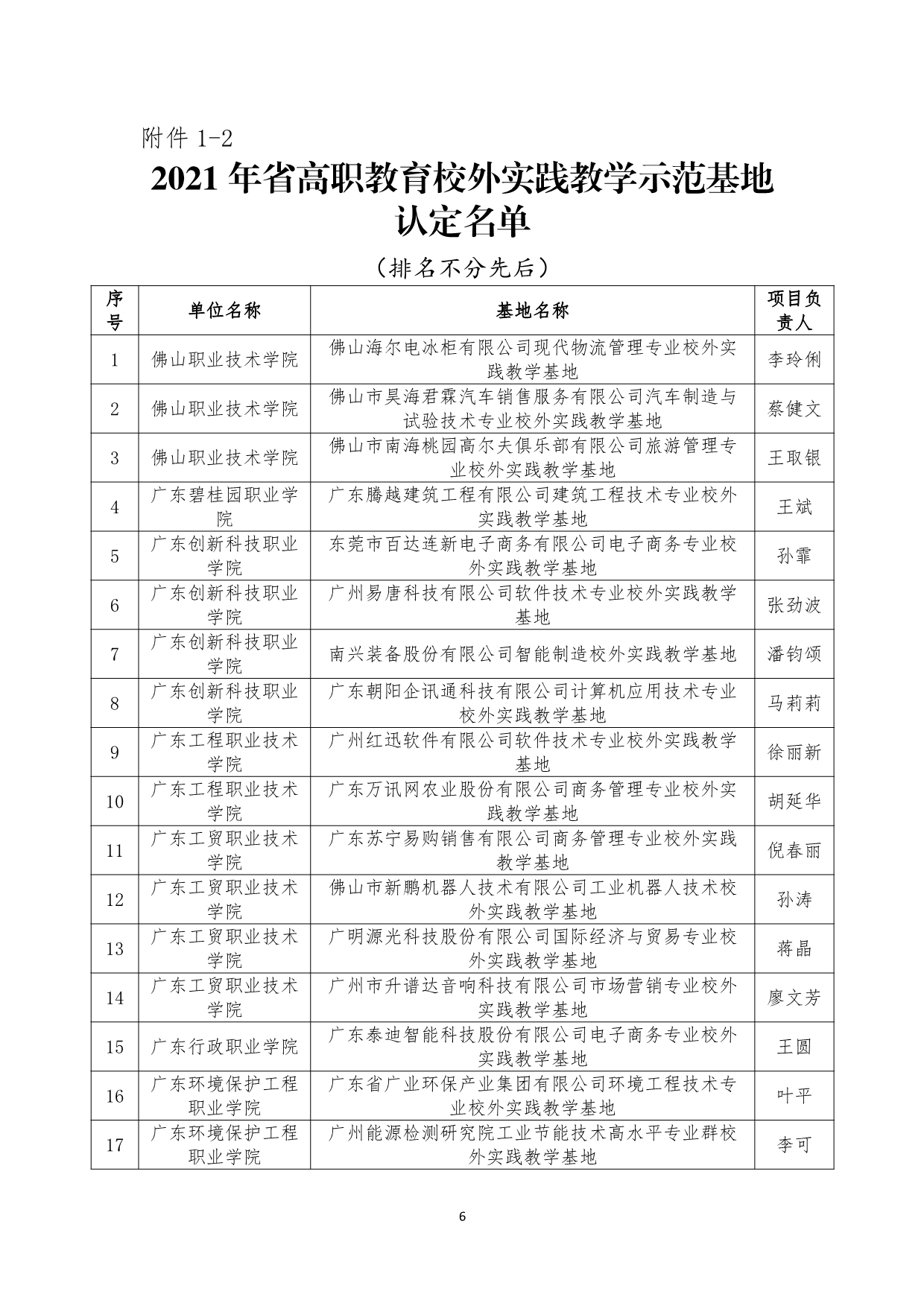 附件 1-2

2021 年省高职教育校外实践教学示范基地认定名单

（排名不分先后）

| 序号 | 单位名称 | 基地名称 | 项目负责人 |
|---|---|---|---|
| 1 | 佛山职业技术学院 | 佛山海尔电冰柜有限公司现代物流管理专业校外实践教学基地 | 李玲俐 |
| 2 | 佛山职业技术学院 | 佛山市昊海君霖汽车销售服务有限公司汽车制造与试验技术专业校外实践教学基地 | 蔡健文 |
| 3 | 佛山职业技术学院 | 佛山市南海桃园高尔夫俱乐部有限公司旅游管理专业校外实践教学基地 | 王取银 |
| 4 | 广东碧桂园职业学院 | 广东腾越建筑工程有限公司建筑工程技术专业校外实践教学基地 | 王斌 |
| 5 | 广东创新科技职业学院 | 东莞市百达连新电子商务有限公司电子商务专业校外实践教学基地 | 孙霏 |
| 6 | 广东创新科技职业学院 | 广州易唐科技有限公司软件技术专业校外实践教学基地 | 张劲波 |
| 7 | 广东创新科技职业学院 | 南兴装备股份有限公司智能制造校外实践教学基地 | 潘钧颂 |
| 8 | 广东创新科技职业学院 | 广东朝阳企讯通科技有限公司计算机应用技术专业校外实践教学基地 | 马莉莉 |
| 9 | 广东工程职业技术学院 | 广州红迅软件有限公司软件技术专业校外实践教学基地 | 徐丽新 |
| 10 | 广东工程职业技术学院 | 广东万讯网农业股份有限公司商务管理专业校外实践教学基地 | 胡延华 |
| 11 | 广东工贸职业技术学院 | 广东苏宁易购销售有限公司商务管理专业校外实践教学基地 | 倪春丽 |
| 12 | 广东工贸职业技术学院 | 佛山市新鹏机器人技术有限公司工业机器人技术校外实践教学基地 | 孙涛 |
| 13 | 广东工贸职业技术学院 | 广明源光科技股份有限公司国际经济与贸易专业校外实践教学基地 | 蒋晶 |
| 14 | 广东工贸职业技术学院 | 广州市升谱达音响科技有限公司市场营销专业校外实践教学基地 | 廖文芳 |
| 15 | 广东行政职业学院 | 广东泰迪智能科技股份有限公司电子商务专业校外实践教学基地 | 王圆 |
| 16 | 广东环境保护工程职业学院 | 广东省广业环保产业集团有限公司环境工程技术专业校外实践教学基地 | 叶平 |
| 17 | 广东环境保护工程职业学院 | 广州能源检测研究院工业节能技术高水平专业群校外实践教学基地 | 李可 |

6